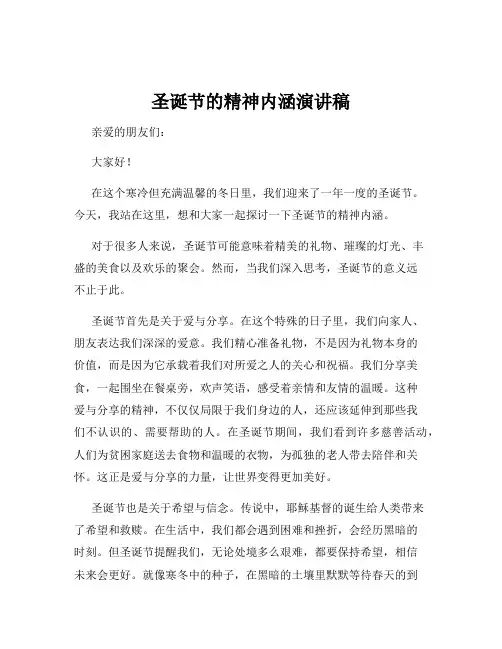 圣诞节的精神内涵演讲稿

亲爱的朋友们：

大家好！

在这个寒冷但充满温馨的冬日里，我们迎来了一年一度的圣诞节。今天，我站在这里，想和大家一起探讨一下圣诞节的精神内涵。

对于很多人来说，圣诞节可能意味着精美的礼物、璀璨的灯光、丰盛的美食以及欢乐的聚会。然而，当我们深入思考，圣诞节的意义远不止于此。

圣诞节首先是关于爱与分享。在这个特殊的日子里，我们向家人、朋友表达我们深深的爱意。我们精心准备礼物，不是因为礼物本身的价值，而是因为它承载着我们对所爱之人的关心和祝福。我们分享美食，一起围坐在餐桌旁，欢声笑语，感受着亲情和友情的温暖。这种爱与分享的精神，不仅仅局限于我们身边的人，还应该延伸到那些我们不认识的、需要帮助的人。在圣诞节期间，我们看到许多慈善活动，人们为贫困家庭送去食物和温暖的衣物，为孤独的老人带去陪伴和关怀。这正是爱与分享的力量，让世界变得更加美好。

圣诞节也是关于希望与信念。传说中，耶稣基督的诞生给人类带来了希望和救赎。在生活中，我们都会遇到困难和挫折，会经历黑暗的时刻。但圣诞节提醒我们，无论处境多么艰难，都要保持希望，相信未来会更好。就像寒冬中的种子，在黑暗的土壤里默默等待春天的到